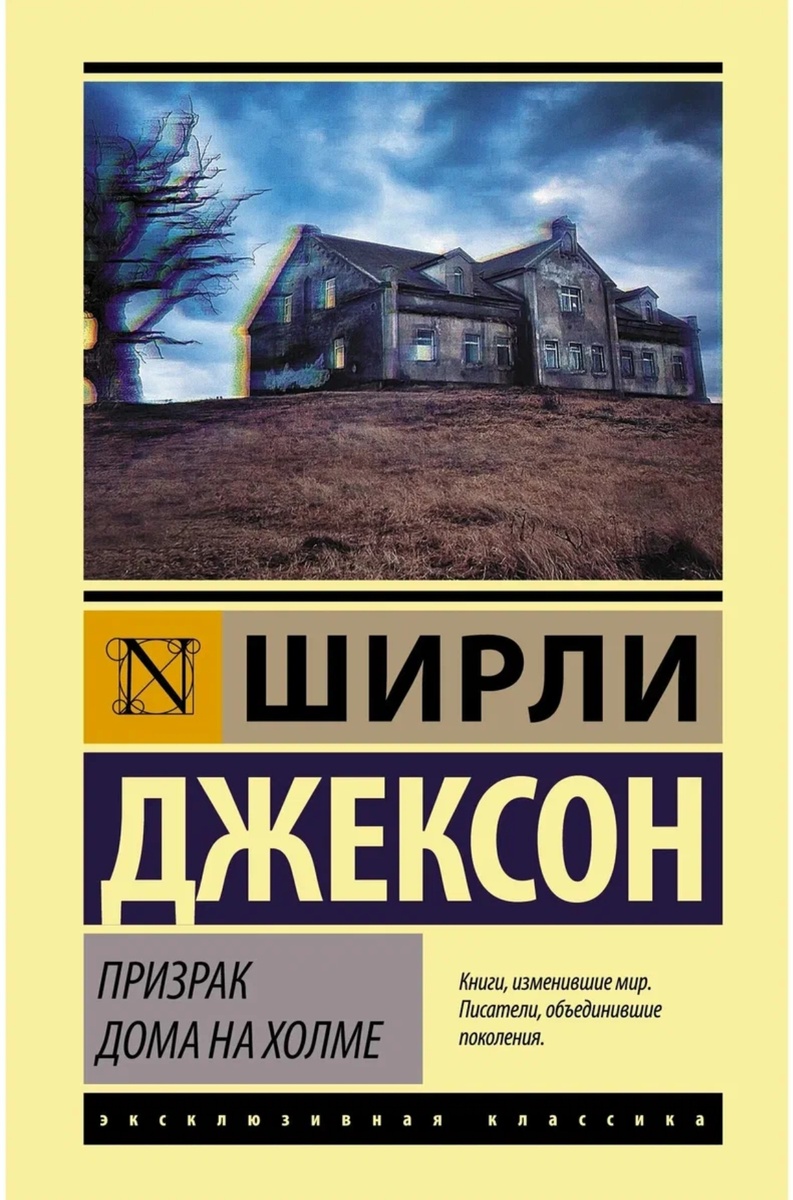 N

ШИРЛИ

ДЖЕКСОН

ПРИЗРАК ДОМА НА ХОЛМЕ

Книги, изменившие мир. Писатели, объединившие поколения.

ЭКСКЛЮЗИВНАЯ КЛАССИКА